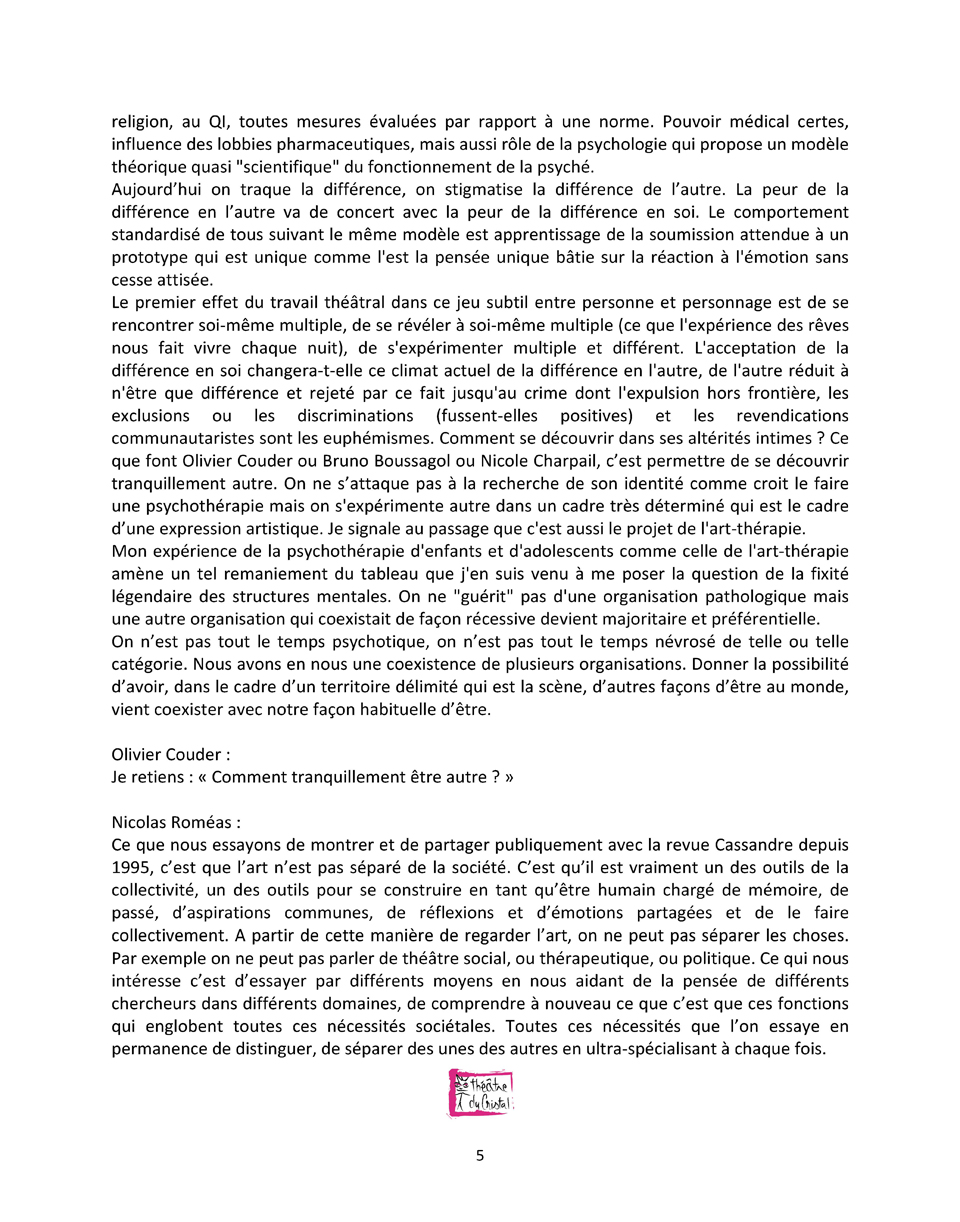 religion, au QI, toutes mesures évaluées par rapport à une norme. Pouvoir médical certes, influence des lobbies pharmaceutiques, mais aussi rôle de la psychologie qui propose un modèle théorique quasi "scientifique" du fonctionnement de la psyché.
Aujourd'hui on traque la différence, on stigmatise la différence de l'autre. La peur de la différence en l'autre va de concert avec la peur de la différence en soi. Le comportement standardisé de tous suivant le même modèle est apprentissage de la soumission attendue à un prototype qui est unique comme l'est la pensée unique bâtie sur la réaction à l'émotion sans cesse attisée.
Le premier effet du travail théâtral dans ce jeu subtil entre personne et personnage est de se rencontrer soi-même multiple, de se révéler à soi-même multiple (ce que l'expérience des rêves nous fait vivre chaque nuit), de s'expérimenter multiple et différent. L'acceptation de la différence en soi changera-t-elle ce climat actuel de la différence en l'autre, de l'autre réduit à n'être que différence et rejeté par ce fait jusqu'au crime dont l'expulsion hors frontière, les exclusions ou les discriminations (fussent-elles positives) et les revendications communautaristes sont les euphémismes. Comment se découvrir dans ses altérités intimes ? Ce que font Olivier Couder ou Bruno Boussagol ou Nicole Charpail, c'est permettre de se découvrir tranquillement autre. On ne s'attaque pas à la recherche de son identité comme croit le faire une psychothérapie mais on s'expérimente autre dans un cadre très déterminé qui est le cadre d'une expression artistique. Je signale au passage que c'est aussi le projet de l'art-thérapie.
Mon expérience de la psychothérapie d'enfants et d'adolescents comme celle de l'art-thérapie amène un tel remaniement du tableau que j'en suis venu à me poser la question de la fixité légendaire des structures mentales. On ne "guérit" pas d'une organisation pathologique mais une autre organisation qui coexistait de façon récessive devient majoritaire et préférentielle.
On n'est pas tout le temps psychotique, on n'est pas tout le temps névrosé de telle ou telle catégorie. Nous avons en nous une coexistence de plusieurs organisations. Donner la possibilité d'avoir, dans le cadre d'un territoire délimité qui est la scène, d'autres façons d'être au monde, vient coexister avec notre façon habituelle d'être.

Olivier Couder :
Je retiens : « Comment tranquillement être autre ? »

Nicolas Roméas :
Ce que nous essayons de montrer et de partager publiquement avec la revue Cassandre depuis 1995, c'est que l'art n'est pas séparé de la société. C'est qu'il est vraiment un des outils de la collectivité, un des outils pour se construire en tant qu'être humain chargé de mémoire, de passé, d'aspirations communes, de réflexions et d'émotions partagées et de le faire collectivement. A partir de cette manière de regarder l'art, on ne peut pas séparer les choses. Par exemple on ne peut pas parler de théâtre social, ou thérapeutique, ou politique. Ce qui nous intéresse c'est d'essayer par différents moyens en nous aidant de la pensée de différents chercheurs dans différents domaines, de comprendre à nouveau ce que c'est que ces fonctions qui englobent toutes ces nécessités sociétales. Toutes ces nécessités que l'on essaye en permanence de distinguer, de séparer des unes des autres en ultra-spécialisant à chaque fois.

théâtre du Cristal

5